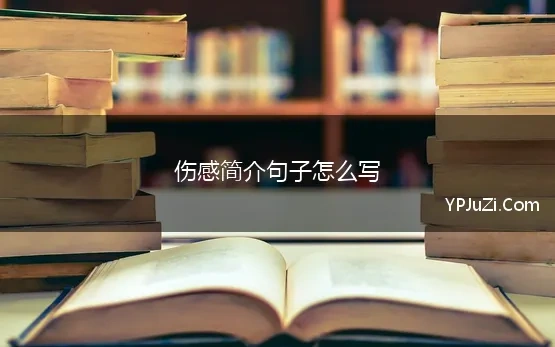 伤感简介句子怎么写

YPJuZi.Com